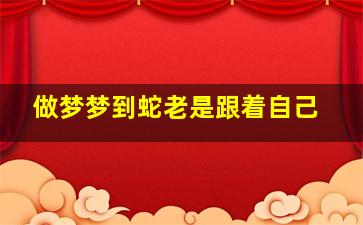 做梦梦到蛇老是跟着自己